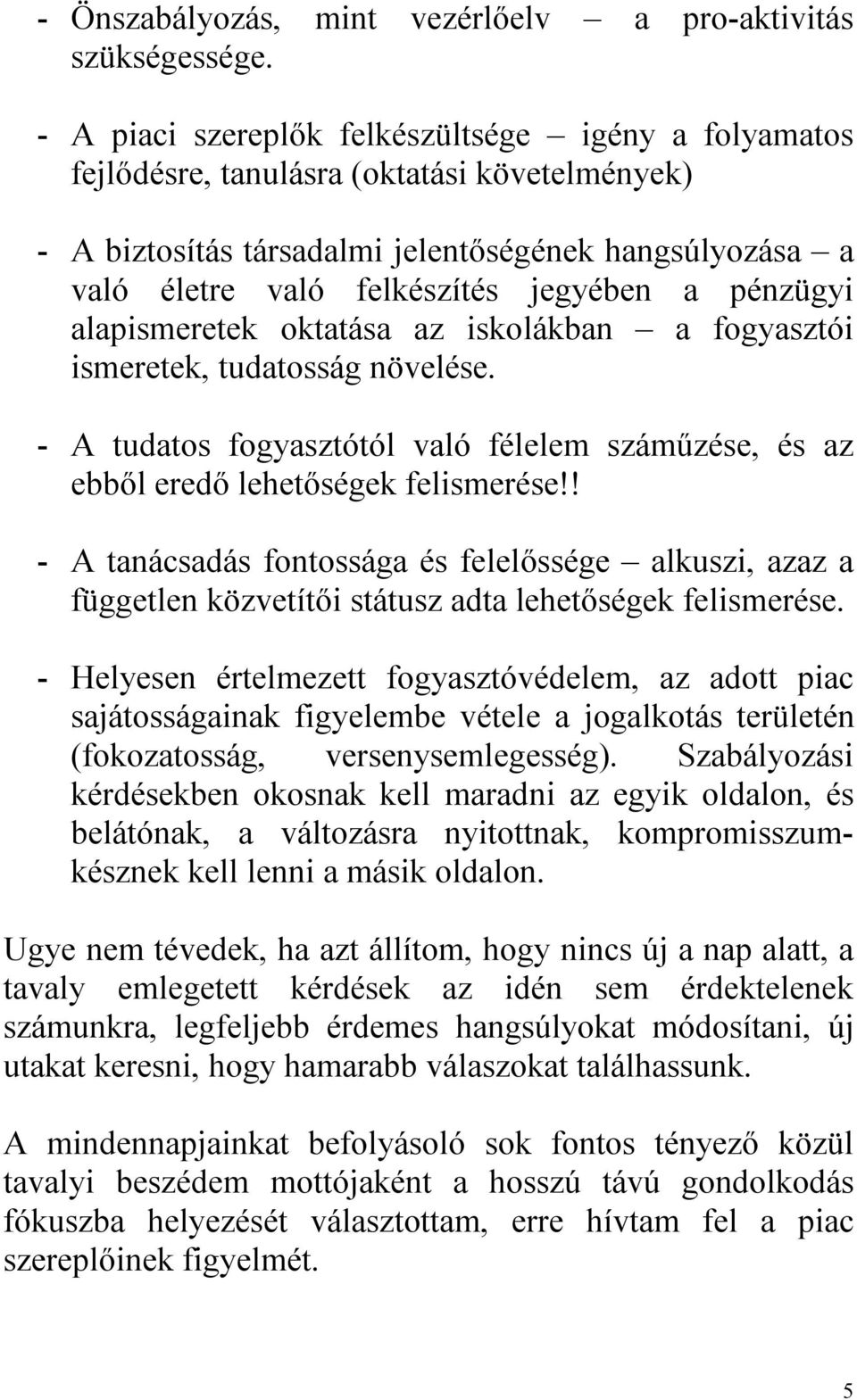 - Önszabályozás, mint vezérlőelv – a pro-aktivitás szükségessége.

- A piaci szereplők felkészültsége – igény a folyamatos fejlődésre, tanulásra (oktatási követelmények)

- A biztosítás társadalmi jelentőségének hangsúlyozása – a való életre való felkészítés jegyében a pénzügyi alapismeretek oktatása az iskolákban – a fogyasztói ismeretek, tudatosság növelése.

- A tudatos fogyasztótól való félelem száműzése, és az ebből eredő lehetőségek felismerése!!

- A tanácsadás fontossága és felelőssége – alkuszi, azaz a független közvetítői státusz adta lehetőségek felismerése.

- Helyesen értelmezett fogyasztóvédelem, az adott piac sajátosságainak figyelembe vétele a jogalkotás területén (fokozatosság, versenysemlegesség). Szabályozási kérdésekben okosnak kell maradni az egyik oldalon, és belátónak, a változásra nyitottnak, kompromisszumkésznek kell lenni a másik oldalon.

Ugye nem tévedek, ha azt állítom, hogy nincs új a nap alatt, a tavaly emlegetett kérdések az idén sem érdektelenek számunkra, legfeljebb érdemes hangsúlyokat módosítani, új utakat keresni, hogy hamarabb válaszokat találhassunk.

A mindennapjainkat befolyásoló sok fontos tényező közül tavalyi beszédem mottójaként a hosszú távú gondolkodás fókuszba helyezését választottam, erre hívtam fel a piac szereplőinek figyelmét.

5